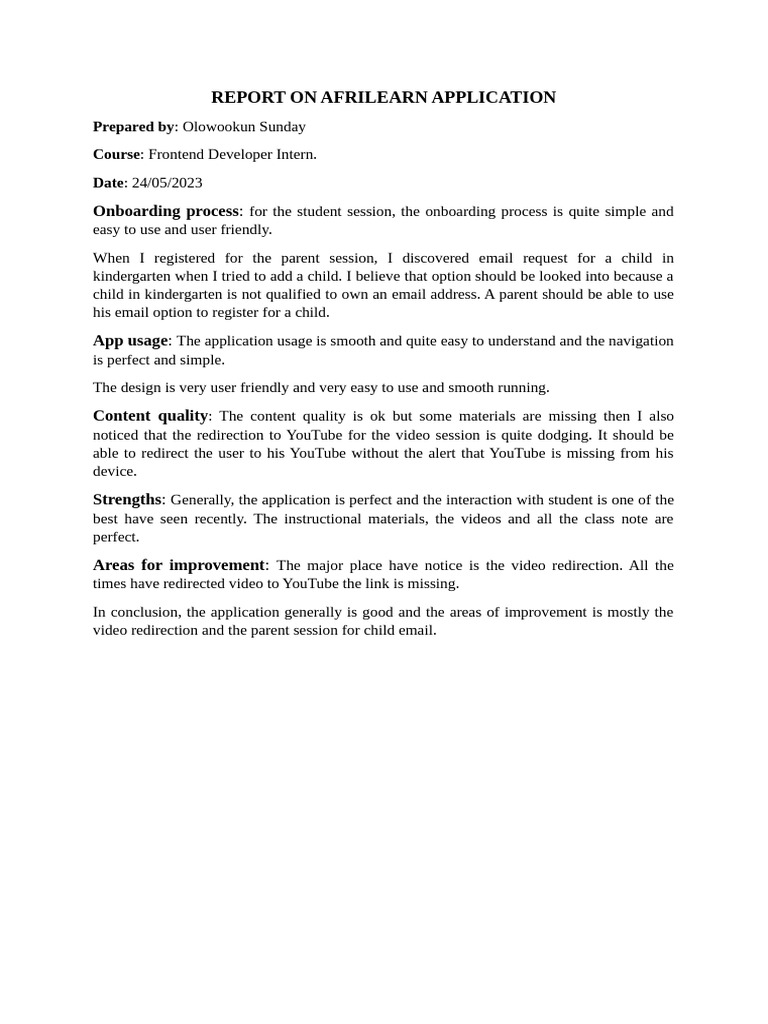 REPORT ON AFRILEARN APPLICATION

Prepared by: Olowookun Sunday

Course: Frontend Developer Intern.

Date: 24/05/2023

Onboarding process: for the student session, the onboarding process is quite simple and easy to use and user friendly.

When I registered for the parent session, I discovered email request for a child in kindergarten when I tried to add a child. I believe that option should be looked into because a child in kindergarten is not qualified to own an email address. A parent should be able to use his email option to register for a child.

App usage: The application usage is smooth and quite easy to understand and the navigation is perfect and simple.

The design is very user friendly and very easy to use and smooth running.

Content quality: The content quality is ok but some materials are missing then I also noticed that the redirection to YouTube for the video session is quite dodging. It should be able to redirect the user to his YouTube without the alert that YouTube is missing from his device.

Strengths: Generally, the application is perfect and the interaction with student is one of the best have seen recently. The instructional materials, the videos and all the class note are perfect.

Areas for improvement: The major place have notice is the video redirection. All the times have redirected video to YouTube the link is missing.

In conclusion, the application generally is good and the areas of improvement is mostly the video redirection and the parent session for child email.